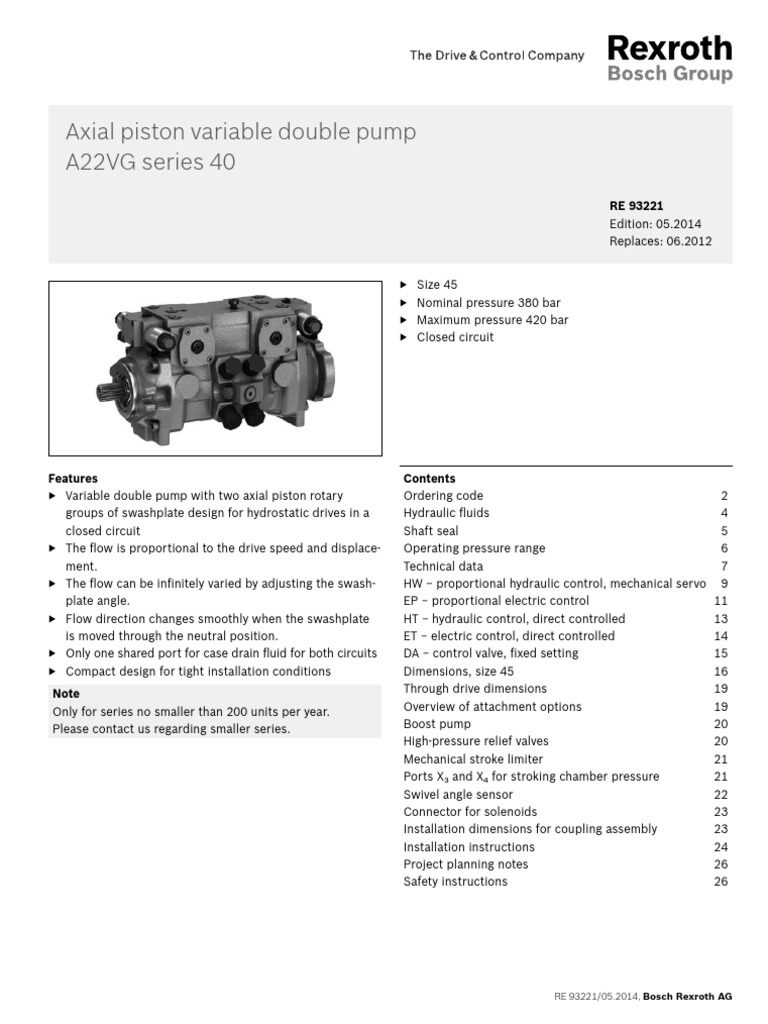 The Drive & Control Company

Rexroth
Bosch Group

Axial piston variable double pump
A22VG series 40

RE 93221
Edition: 05.2014
Replaces: 06.2012

▶ Size 45
▶ Nominal pressure 380 bar
▶ Maximum pressure 420 bar
▶ Closed circuit

Features
▶ Variable double pump with two axial piston rotary groups of swashplate design for hydrostatic drives in a closed circuit
▶ The flow is proportional to the drive speed and displacement.
▶ The flow can be infinitely varied by adjusting the swashplate angle.
▶ Flow direction changes smoothly when the swashplate is moved through the neutral position.
▶ Only one shared port for case drain fluid for both circuits
▶ Compact design for tight installation conditions

Note
Only for series no smaller than 200 units per year.
Please contact us regarding smaller series.

Contents

| | |
|---|---|
| Ordering code | 2 |
| Hydraulic fluids | 4 |
| Shaft seal | 5 |
| Operating pressure range | 6 |
| Technical data | 7 |
| HW – proportional hydraulic control, mechanical servo | 9 |
| EP – proportional electric control | 11 |
| HT – hydraulic control, direct controlled | 13 |
| ET – electric control, direct controlled | 14 |
| DA – control valve, fixed setting | 15 |
| Dimensions, size 45 | 16 |
| Through drive dimensions | 19 |
| Overview of attachment options | 19 |
| Boost pump | 20 |
| High-pressure relief valves | 20 |
| Mechanical stroke limiter | 21 |
| Ports $X_3$ and $X_4$ for stroking chamber pressure | 21 |
| Swivel angle sensor | 22 |
| Connector for solenoids | 23 |
| Installation dimensions for coupling assembly | 23 |
| Installation instructions | 24 |
| Project planning notes | 26 |
| Safety instructions | 26 |

RE 93221/05.2014, Bosch Rexroth AG